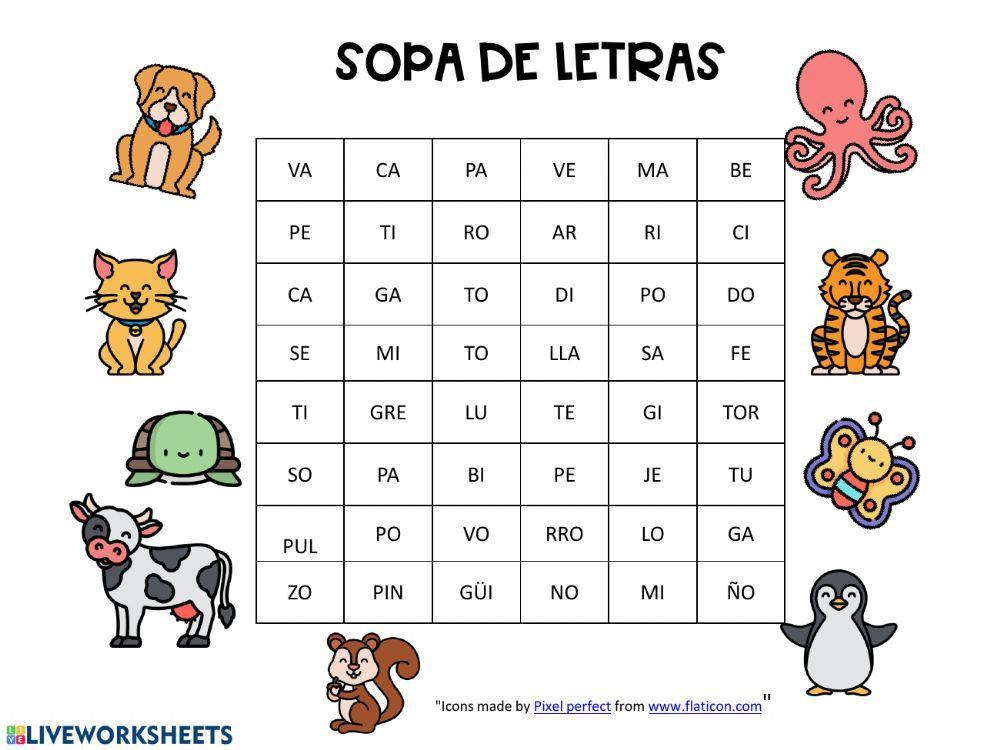 SOPA DE LETRAS

| VA | CA | PA | VE | MA | BE |
|---|---|---|---|---|---|
| PE | TI | RO | AR | RI | CI |
| CA | GA | TO | DI | PO | DO |
| SE | MI | TO | LLA | SA | FE |
| TI | GRE | LU | TE | GI | TOR |
| SO | PA | BI | PE | JE | TU |
| PUL | PO | VO | RRO | LO | GA |
| ZO | PIN | GÜI | NO | MI | ÑO |

"Icons made by Pixel perfect from www.flaticon.com"

LIVEWORKSHEETS